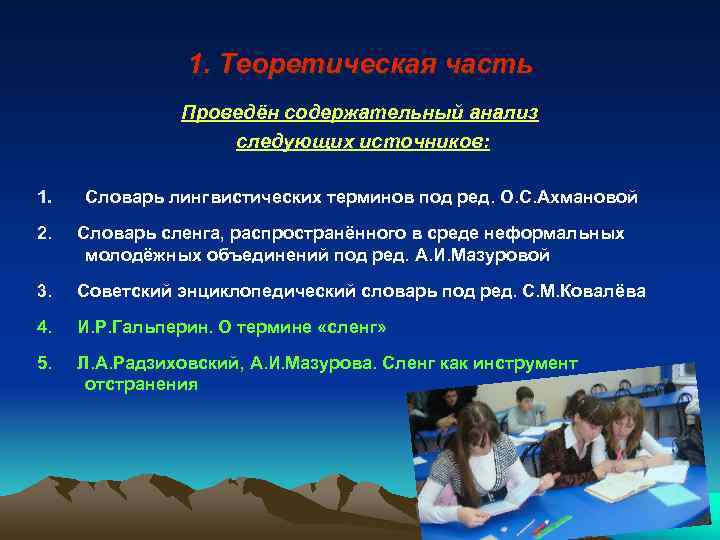 1. Теоретическая часть

Проведён содержательный анализ следующих источников:

1. Словарь лингвистических терминов под ред. О.С.Ахмановой

2. Словарь сленга, распространённого в среде неформальных молодёжных объединений под ред. А.И.Мазуровой

3. Советский энциклопедический словарь под ред. С.М.Ковалёва

4. И.Р.Гальперин. О термине «сленг»

5. Л.А.Радзиховский, А.И.Мазурова. Сленг как инструмент отстранения